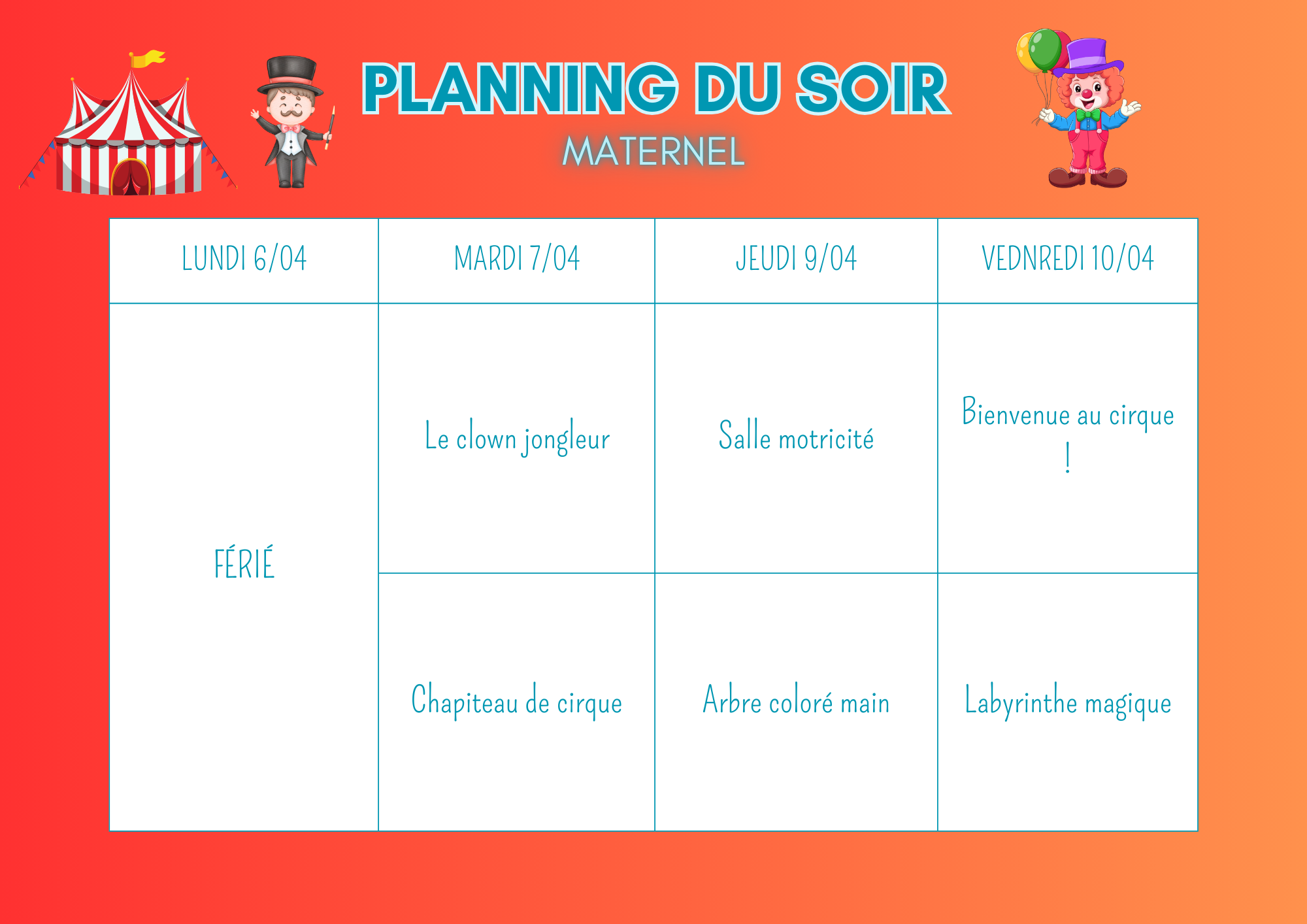 PLANNING DU SOIR
MATERNEL

| LUNDI 6/04 | MARDI 7/04 | JEUDI 9/04 | VEDNREDI 10/04 |
|---|---|---|---|
| FÉRIÉ | Le clown jongleur | Salle motricité | Bienvenue au cirque ! |
| | Chapiteau de cirque | Arbre coloré main | Labyrinthe magique |